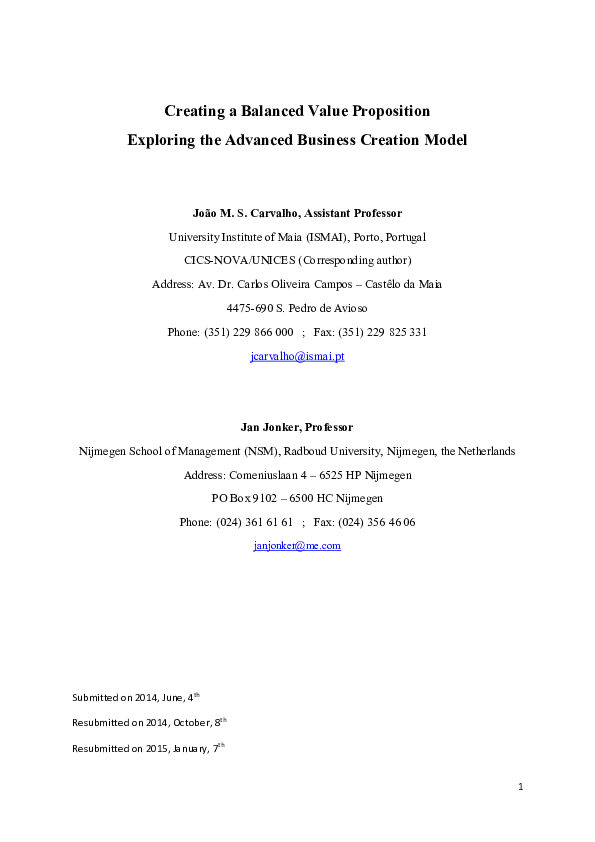 Creating a Balanced Value Proposition
Exploring the Advanced Business Creation Model

João M. S. Carvalho, Assistant Professor
University Institute of Maia (ISMAI), Porto, Portugal
CICS-NOVA/UNICES (Corresponding author)
Address: Av. Dr. Carlos Oliveira Campos – Castêlo da Maia
4475-690 S. Pedro de Avioso
Phone: (351) 229 866 000 ; Fax: (351) 229 825 331
jcarvalho@ismai.pt

Jan Jonker, Professor
Nijmegen School of Management (NSM), Radboud University, Nijmegen, the Netherlands
Address: Comeniuslaan 4 – 6525 HP Nijmegen
PO Box 9102 – 6500 HC Nijmegen
Phone: (024) 361 61 61 ; Fax: (024) 356 46 06
janjonker@me.com

Submitted on 2014, June, 4$^{th}$

Resubmitted on 2014, October, 8$^{th}$

Resubmitted on 2015, January, 7$^{th}$

1